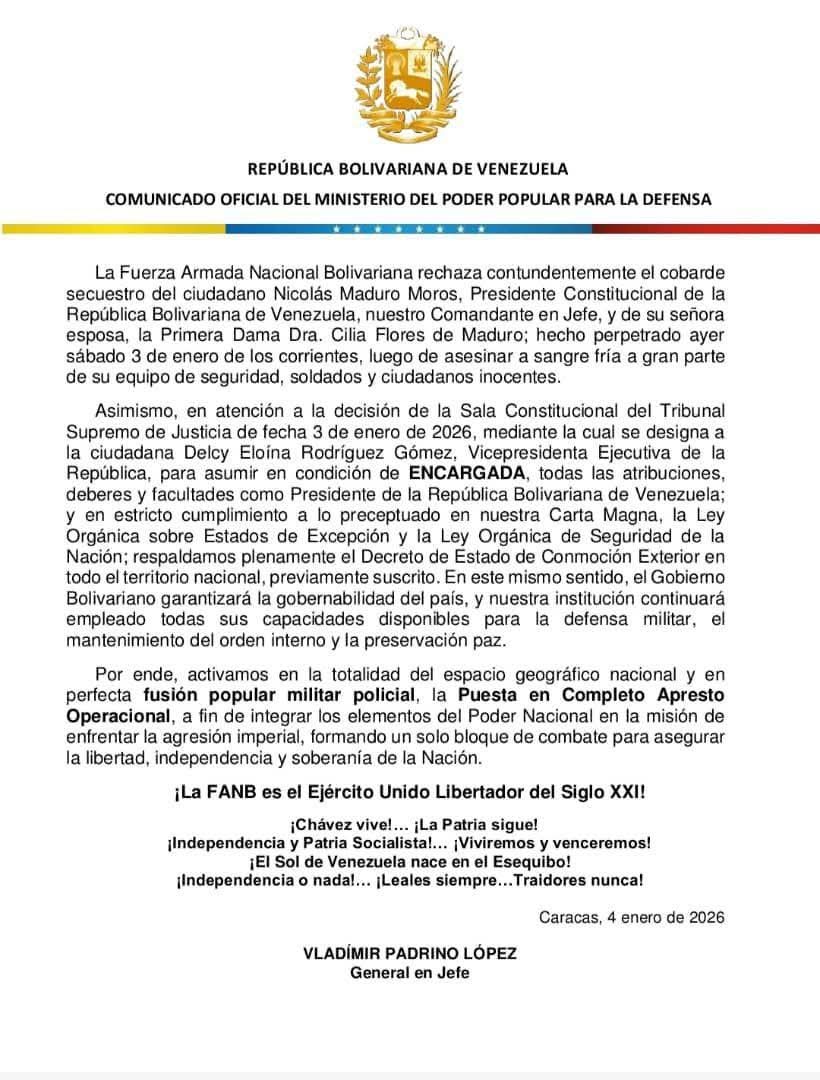 REPÚBLICA BOLIVARIANA DE VENEZUELA

COMUNICADO OFICIAL DEL MINISTERIO DEL PODER POPULAR PARA LA DEFENSA

La Fuerza Armada Nacional Bolivariana rechaza contundentemente el cobarde secuestro del ciudadano Nicolás Maduro Moros, Presidente Constitucional de la República Bolivariana de Venezuela, nuestro Comandante en Jefe, y de su señora esposa, la Primera Dama Dra. Cilia Flores de Maduro; hecho perpetrado ayer sábado 3 de enero de los corrientes, luego de asesinar a sangre fría a gran parte de su equipo de seguridad, soldados y ciudadanos inocentes.

Asimismo, en atención a la decisión de la Sala Constitucional del Tribunal Supremo de Justicia de fecha 3 de enero de 2026, mediante la cual se designa a la ciudadana Delcy Eloína Rodríguez Gómez, Vicepresidenta Ejecutiva de la República, para asumir en condición de ENCARGADA, todas las atribuciones, deberes y facultades como Presidente de la República Bolivariana de Venezuela; y en estricto cumplimiento a lo preceptuado en nuestra Carta Magna, la Ley Orgánica sobre Estados de Excepción y la Ley Orgánica de Seguridad de la Nación; respaldamos plenamente el Decreto de Estado de Conmoción Exterior en todo el territorio nacional, previamente suscrito. En este mismo sentido, el Gobierno Bolivariano garantizará la gobernabilidad del país, y nuestra institución continuará empleado todas sus capacidades disponibles para la defensa militar, el mantenimiento del orden interno y la preservación paz.

Por ende, activamos en la totalidad del espacio geográfico nacional y en perfecta fusión popular militar policial, la Puesta en Completo Apresto Operacional, a fin de integrar los elementos del Poder Nacional en la misión de enfrentar la agresión imperial, formando un solo bloque de combate para asegurar la libertad, independencia y soberanía de la Nación.

¡La FANB es el Ejército Unido Libertador del Siglo XXI!

¡Chávez vive!... ¡La Patria sigue!
¡Independencia y Patria Socialista!... ¡Viviremos y venceremos!
¡El Sol de Venezuela nace en el Esequibo!
¡Independencia o nada!... ¡Leales siempre...Traidores nunca!

Caracas, 4 enero de 2026

VLADÍMIR PADRINO LÓPEZ
General en Jefe